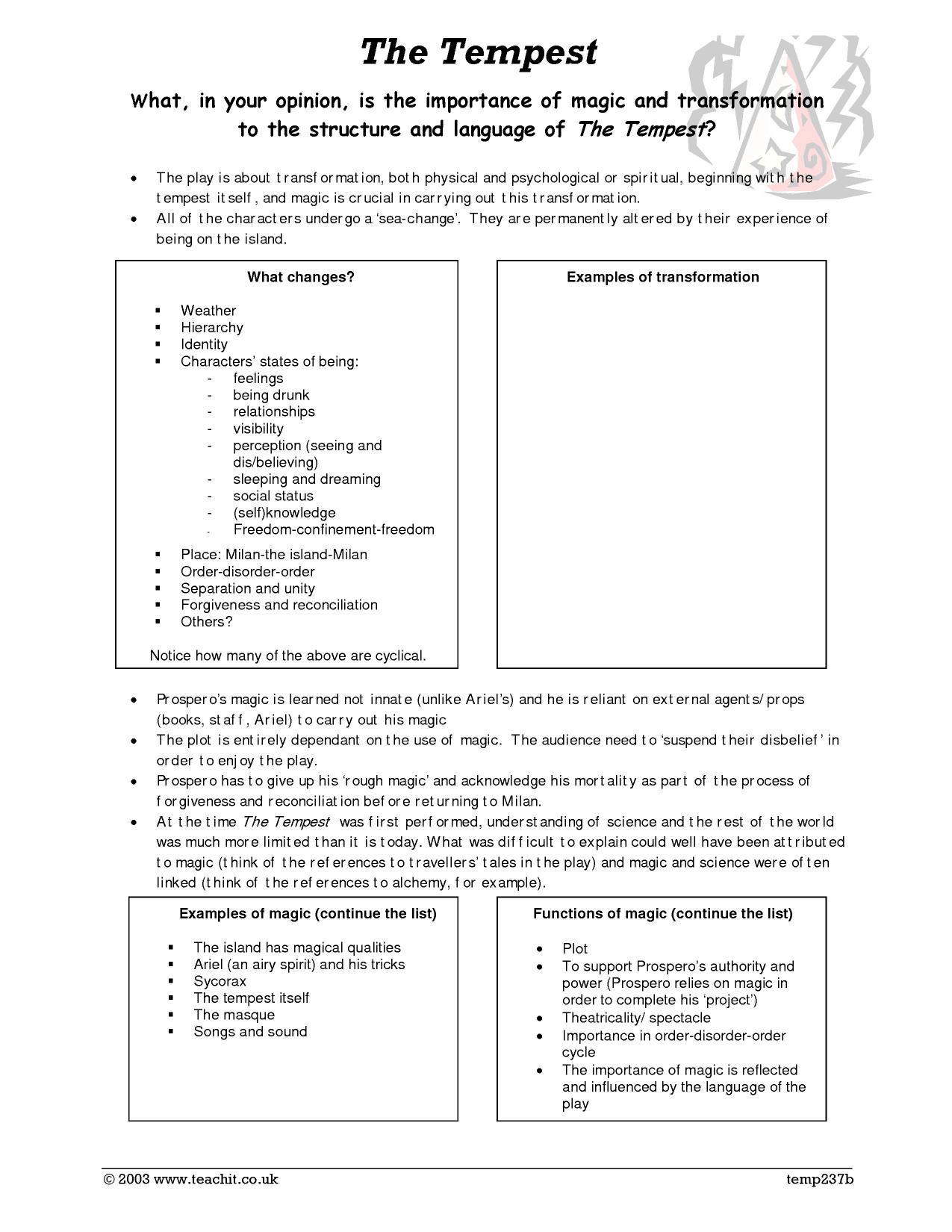 The Tempest

What, in your opinion, is the importance of magic and transformation to the structure and language of The Tempest?

• The play is about transformation, both physical and psychological or spiritual, beginning with the tempest itself, and magic is crucial in carrying out this transformation.
• All of the characters undergo a 'sea-change'. They are permanently altered by their experience of being on the island.

What changes?

• Weather
• Hierarchy
• Identity
• Characters' states of being:
- feelings
- being drunk
- relationships
- visibility
- perception (seeing and dis/believing)
- sleeping and dreaming
- social status
- (self)knowledge
- Freedom-confinement-freedom
• Place: Milan-the island-Milan
• Order-disorder-order
• Separation and unity
• Forgiveness and reconciliation
• Others?

Notice how many of the above are cyclical.

Examples of transformation

• Prospero's magic is learned not innate (unlike Ariel's) and he is reliant on external agents/props (books, staff, Ariel) to carry out his magic
• The plot is entirely dependant on the use of magic. The audience need to 'suspend their disbelief' in order to enjoy the play.
• Prospero has to give up his 'rough magic' and acknowledge his mortality as part of the process of forgiveness and reconciliation before returning to Milan.
• At the time The Tempest was first performed, understanding of science and the rest of the world was much more limited than it is today. What was difficult to explain could well have been attributed to magic (think of the references to travellers' tales in the play) and magic and science were often linked (think of the references to alchemy, for example).

Examples of magic (continue the list)

• The island has magical qualities
• Ariel (an airy spirit) and his tricks
• Sycorax
• The tempest itself
• The masque
• Songs and sound

Functions of magic (continue the list)

• Plot
• To support Prospero's authority and power (Prospero relies on magic in order to complete his 'project')
• Theatricality/ spectacle
• Importance in order-disorder-order cycle
• The importance of magic is reflected and influenced by the language of the play

© 2003 www.teachit.co.uk temp237b